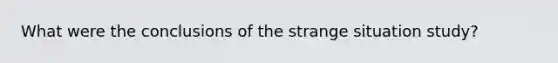 What were the conclusions of the strange situation study?